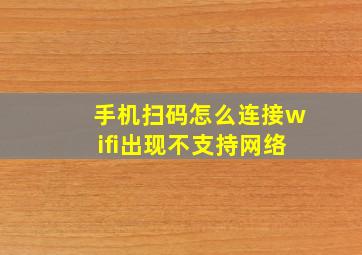 手机扫码怎么连接wifi出现不支持网络